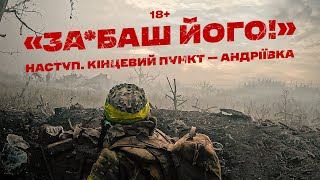 18+

«ЗА*БАШ ЙОГО!»

НАСТУП. КІНЦЕВИЙ ПУНКТ — АНДРІЇВКА